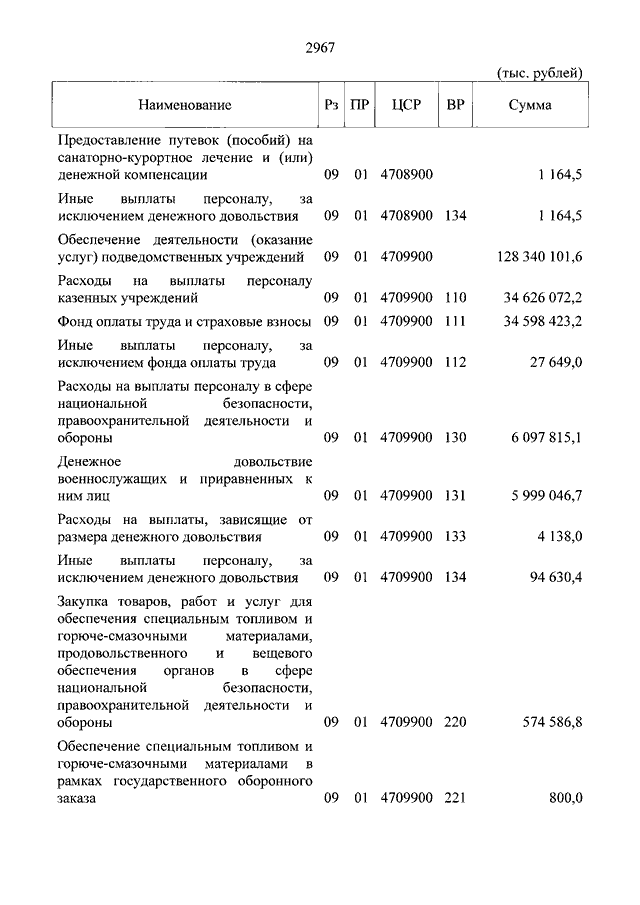 2967

(тыс. рублей)

| Наименование | Рз | ПР | ЦСР | ВР | Сумма |
|---|---|---|---|---|---|
| Предоставление путевок (пособий) на санаторно-курортное лечение и (или) денежной компенсации | 09 | 01 | 4708900 | | 1 164,5 |
| Иные выплаты персоналу, за исключением денежного довольствия | 09 | 01 | 4708900 | 134 | 1 164,5 |
| Обеспечение деятельности (оказание услуг) подведомственных учреждений | 09 | 01 | 4709900 | | 128 340 101,6 |
| Расходы на выплаты персоналу казенных учреждений | 09 | 01 | 4709900 | 110 | 34 626 072,2 |
| Фонд оплаты труда и страховые взносы | 09 | 01 | 4709900 | 111 | 34 598 423,2 |
| Иные выплаты персоналу, за исключением фонда оплаты труда | 09 | 01 | 4709900 | 112 | 27 649,0 |
| Расходы на выплаты персоналу в сфере национальной безопасности, правоохранительной деятельности и обороны | 09 | 01 | 4709900 | 130 | 6 097 815,1 |
| Денежное довольствие военнослужащих и приравненных к ним лиц | 09 | 01 | 4709900 | 131 | 5 999 046,7 |
| Расходы на выплаты, зависящие от размера денежного довольствия | 09 | 01 | 4709900 | 133 | 4 138,0 |
| Иные выплаты персоналу, за исключением денежного довольствия | 09 | 01 | 4709900 | 134 | 94 630,4 |
| Закупка товаров, работ и услуг для обеспечения специальным топливом и горюче-смазочными материалами, продовольственного и вещевого обеспечения органов в сфере национальной безопасности, правоохранительной деятельности и обороны | 09 | 01 | 4709900 | 220 | 574 586,8 |
| Обеспечение специальным топливом и горюче-смазочными материалами в рамках государственного оборонного заказа | 09 | 01 | 4709900 | 221 | 800,0 |